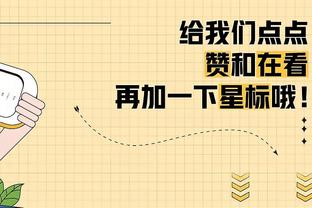 给我们点点
赞和在看
再加一下星标哦！